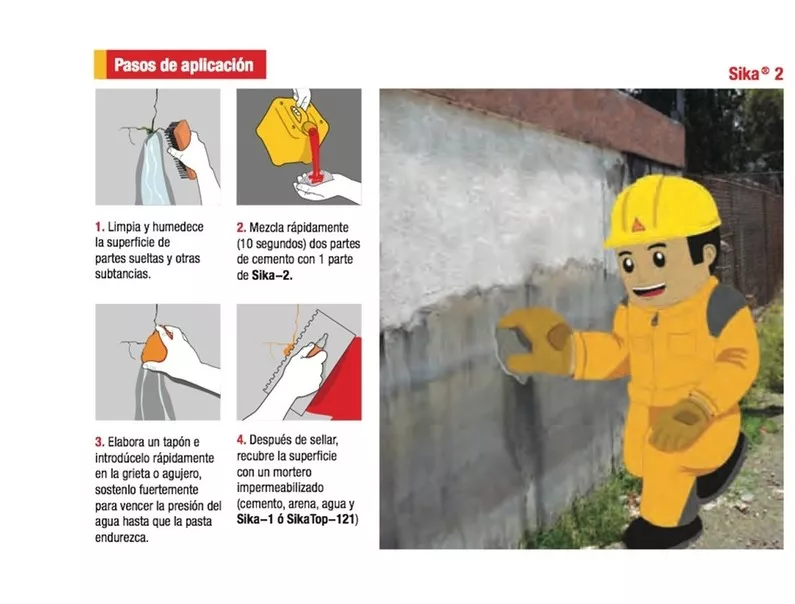 Pasos de aplicación

Sika® 2

1. Limpia y humedece la superficie de partes sueltas y otras subtancias.

2. Mezcla rápidamente (10 segundos) dos partes de cemento con 1 parte de Sika–2.

3. Elabora un tapón e introdúcelo rápidamente en la grieta o agujero, sostenlo fuertemente para vencer la presión del agua hasta que la pasta endurezca.

4. Después de sellar, recubre la superficie con un mortero impermeabilizado (cemento, arena, agua y Sika–1 ó SikaTop–121)